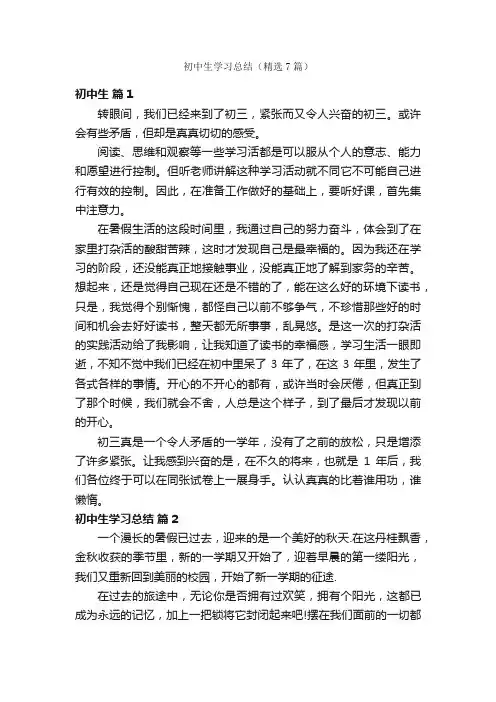 初中生学习总结（精选7篇）

初中生 篇1

转眼间，我们已经来到了初三，紧张而又令人兴奋的初三。或许会有些矛盾，但却是真真切切的感受。

阅读、思维和观察等一些学习活都是可以服从个人的意志、能力和愿望进行控制。但听老师讲解这种学习活动就不同它不可能自己进行有效的控制。因此，在准备工作做好的基础上，要听好课，首先集中注意力。

在暑假生活的这段时间里，我通过自己的努力奋斗，体会到了在家里打杂活的酸甜苦辣，这时才发现自己是最幸福的。因为我还在学习的阶段，还没能真正地接触事业，没能真正地了解到家务的辛苦。想起来，还是觉得自己现在还是不错的了，能在这么好的环境下读书，只是，我觉得个别惭愧，都怪自己以前不够争气，不珍惜那些好的时间和机会去好好读书，整天都无所事事，乱晃悠。是这一次的打杂活的实践活动给了我影响，让我知道了读书的幸福感，学习生活一眼即逝，不知不觉中我们已经在初中里呆了 3 年了，在这 3 年里，发生了各式各样的事情。开心的不开心的都有，或许当时会厌倦，但真正到了那个时候，我们就会不舍，人总是这个样子，到了最后才发现以前的开心。

初三真是一个令人矛盾的一学年，没有了之前的放松，只是增添了许多紧张。让我感到兴奋的是，在不久的将来，也就是 1 年后，我们各位终于可以在同张试卷上一展身手。认认真真的比着谁用功，谁懒惰。

初中生学习总结 篇2

一个漫长的暑假已过去，迎来的是一个美好的秋天.在这丹桂飘香，金秋收获的季节里，新的一学期又开始了，迎着早晨的第一缕阳光，我们又重新回到美丽的校园，开始了新一学期的征途.

在过去的旅途中，无论你是否拥有过欢笑，拥有个阳光，这都已成为永远的记忆，加上一把锁将它封闭起来吧!摆在我们面前的一切都